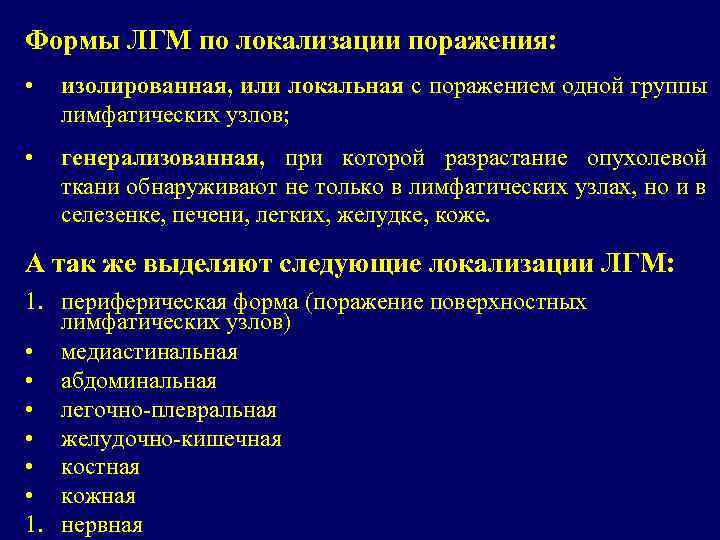 Формы ЛГМ по локализации поражения:

• изолированная, или локальная с поражением одной группы лимфатических узлов;

• генерализованная, при которой разрастание опухолевой ткани обнаруживают не только в лимфатических узлах, но и в селезенке, печени, легких, желудке, коже.

А так же выделяют следующие локализации ЛГМ:

1. периферическая форма (поражение поверхностных лимфатических узлов)
• медиастинальная
• абдоминальная
• легочно-плевральная
• желудочно-кишечная
• костная
• кожная
1. нервная